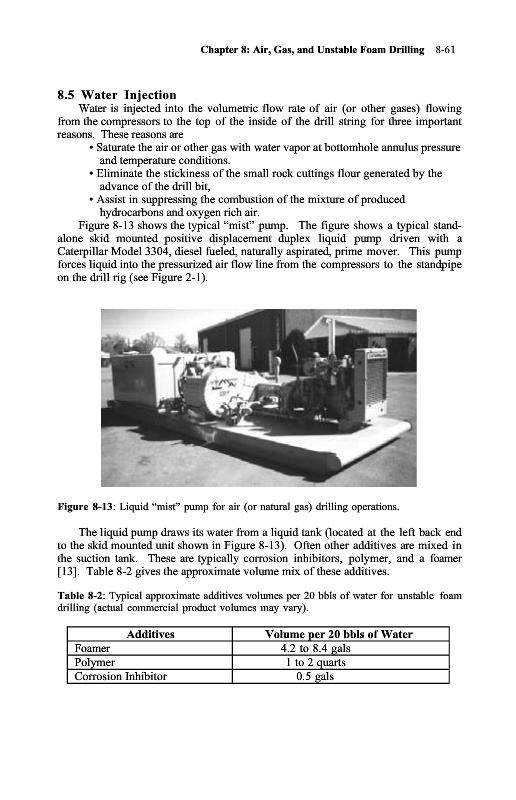 Chapter 8: Air, Gas, and Unstable Foam Drilling 8-61

8.5 Water Injection

Water is injected into the volumetric flow rate of air (or other gases) flowing from the compressors to the top of the inside of the drill string for three important reasons. These reasons are

• Saturate the air or other gas with water vapor at bottomhole annulus pressure and temperature conditions.

• Eliminate the stickiness of the small rock cuttings flour generated by the advance of the drill bit,

• Assist in suppressing the combustion of the mixture of produced hydrocarbons and oxygen rich air.

Figure 8-13 shows the typical "mist" pump. The figure shows a typical stand-alone skid mounted positive displacement duplex liquid pump driven with a Caterpillar Model 3304, diesel fueled, naturally aspirated, prime mover. This pump forces liquid into the pressurized air flow line from the compressors to the standpipe on the drill rig (see Figure 2-1).

Figure 8-13: Liquid "mist" pump for air (or natural gas) drilling operations.

The liquid pump draws its water from a liquid tank (located at the left back end to the skid mounted unit shown in Figure 8-13). Often other additives are mixed in the suction tank. These are typically corrosion inhibitors, polymer, and a foamer [13]. Table 8-2 gives the approximate volume mix of these additives.

Table 8-2: Typical approximate additives volumes per 20 bbls of water for unstable foam drilling (actual commercial product volumes may vary).

| Additives | Volume per 20 bbls of Water |
|---|---|
| Foamer | 4.2 to 8.4 gals |
| Polymer | 1 to 2 quarts |
| Corrosion Inhibitor | 0.5 gals |